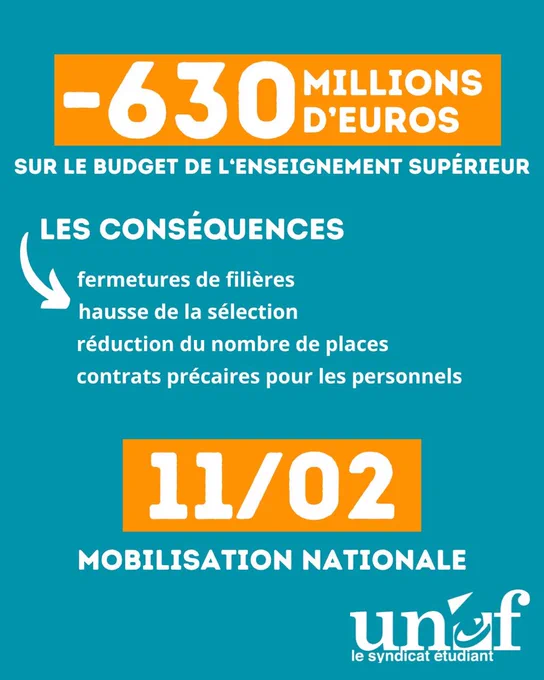 -630 MILLIONS D'EUROS

SUR LE BUDGET DE L'ENSEIGNEMENT SUPÉRIEUR

LES CONSÉQUENCES

fermetures de filières
hausse de la sélection
réduction du nombre de places
contrats précaires pour les personnels

11/02

MOBILISATION NATIONALE

unef
le syndicat étudiant